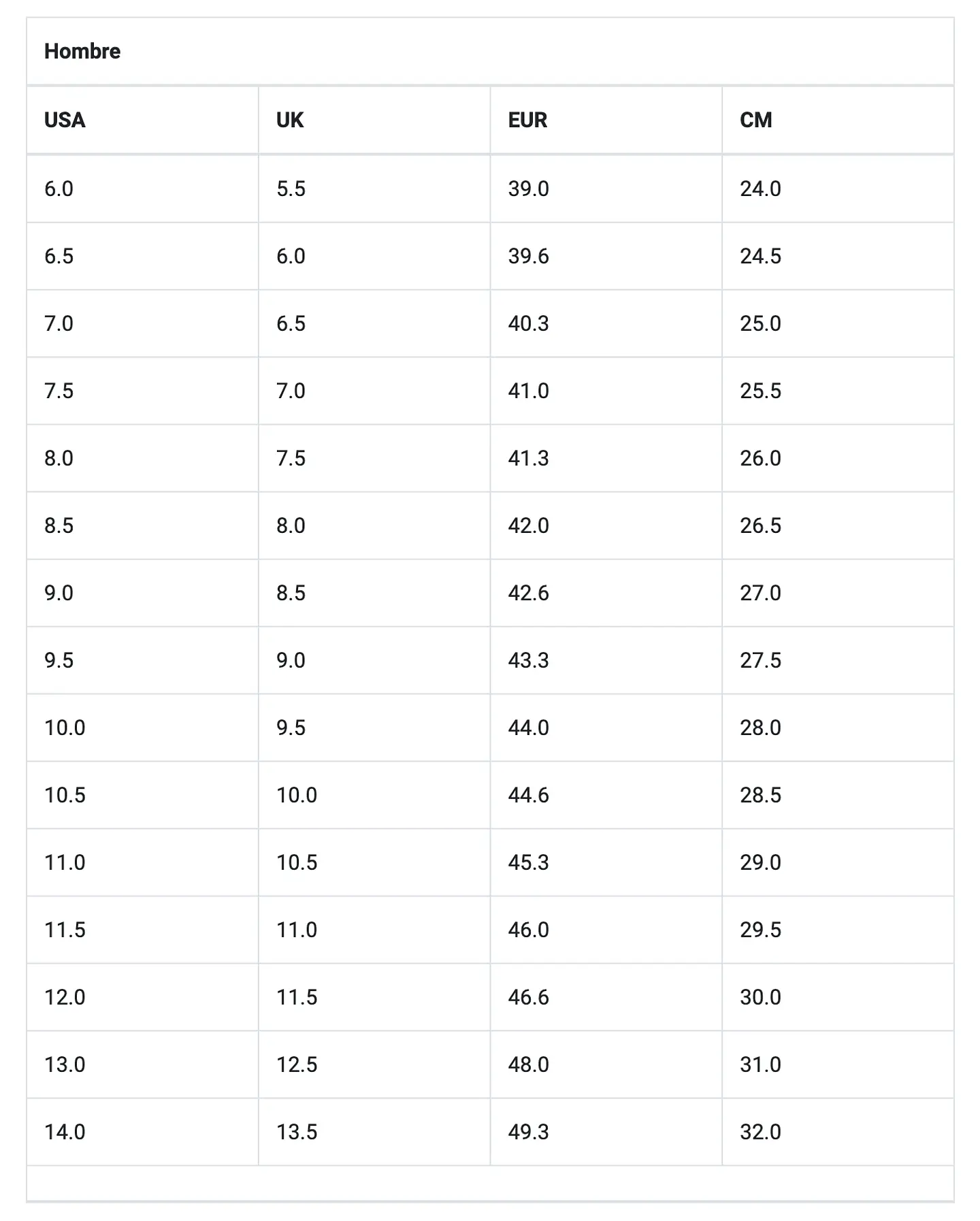 Hombre

| USA | UK | EUR | CM |
|---|---|---|---|
| 6.0 | 5.5 | 39.0 | 24.0 |
| 6.5 | 6.0 | 39.6 | 24.5 |
| 7.0 | 6.5 | 40.3 | 25.0 |
| 7.5 | 7.0 | 41.0 | 25.5 |
| 8.0 | 7.5 | 41.3 | 26.0 |
| 8.5 | 8.0 | 42.0 | 26.5 |
| 9.0 | 8.5 | 42.6 | 27.0 |
| 9.5 | 9.0 | 43.3 | 27.5 |
| 10.0 | 9.5 | 44.0 | 28.0 |
| 10.5 | 10.0 | 44.6 | 28.5 |
| 11.0 | 10.5 | 45.3 | 29.0 |
| 11.5 | 11.0 | 46.0 | 29.5 |
| 12.0 | 11.5 | 46.6 | 30.0 |
| 13.0 | 12.5 | 48.0 | 31.0 |
| 14.0 | 13.5 | 49.3 | 32.0 |